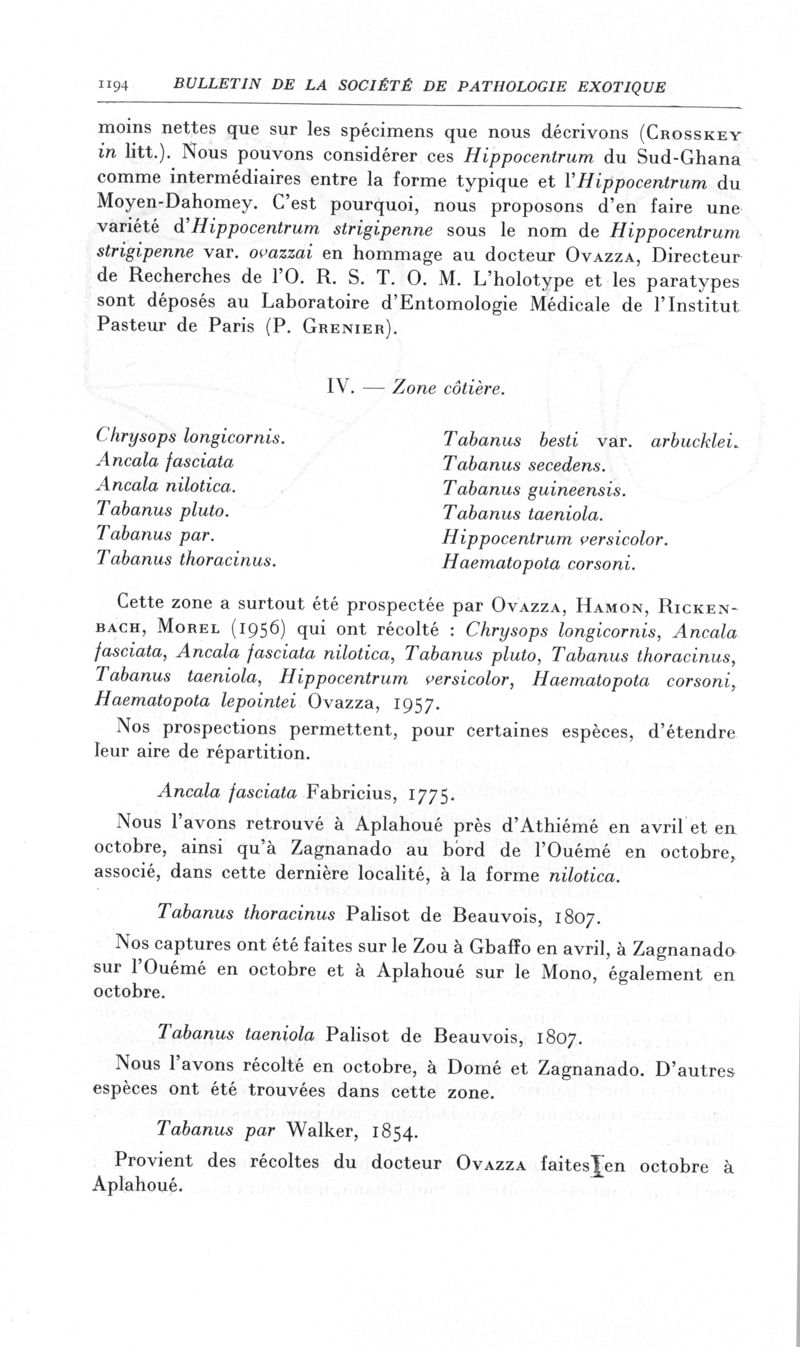 1194 BULLETIN DE LA SOCIÉTÉ DE PATHOLOGIE EXOTIQUE

moins nettes que sur les spécimens que nous décrivons (Crosskey in litt.). Nous pouvons considérer ces Hippocentrum du Sud-Ghana comme intermédiaires entre la forme typique et l'Hippocentrum du Moyen-Dahomey. C'est pourquoi, nous proposons d'en faire une variété d'Hippocentrum strigipenne sous le nom de Hippocentrum strigipenne var. ovazzai en hommage au docteur Ovazza, Directeur de Recherches de l'O. R. S. T. O. M. L'holotype et les paratypes sont déposés au Laboratoire d'Entomologie Médicale de l'Institut Pasteur de Paris (P. Grenier).

IV. — Zone côtière.

Chrysops longicornis.
Ancala fasciata
Ancala nilotica.
Tabanus pluto.
Tabanus par.
Tabanus thoracinus.

Tabanus besti var. arbucklei.
Tabanus secedens.
Tabanus guineensis.
Tabanus taeniola.
Hippocentrum versicolor.
Haematopota corsoni.

Cette zone a surtout été prospectée par Ovazza, Hamon, Rickenbach, Morel (1956) qui ont récolté : Chrysops longicornis, Ancala fasciata, Ancala fasciata nilotica, Tabanus pluto, Tabanus thoracinus, Tabanus taeniola, Hippocentrum versicolor, Haematopota corsoni, Haematopota lepointei Ovazza, 1957.

Nos prospections permettent, pour certaines espèces, d'étendre leur aire de répartition.

Ancala fasciata Fabricius, 1775.

Nous l'avons retrouvé à Aplahoué près d'Athiémé en avril et en octobre, ainsi qu'à Zagnanado au bord de l'Ouémé en octobre, associé, dans cette dernière localité, à la forme nilotica.

Tabanus thoracinus Palisot de Beauvois, 1807.

Nos captures ont été faites sur le Zou à Gbaffo en avril, à Zagnanado sur l'Ouémé en octobre et à Aplahoué sur le Mono, également en octobre.

Tabanus taeniola Palisot de Beauvois, 1807.

Nous l'avons récolté en octobre, à Domé et Zagnanado. D'autres espèces ont été trouvées dans cette zone.

Tabanus par Walker, 1854.

Provient des récoltes du docteur Ovazza faites en octobre à Aplahoué.